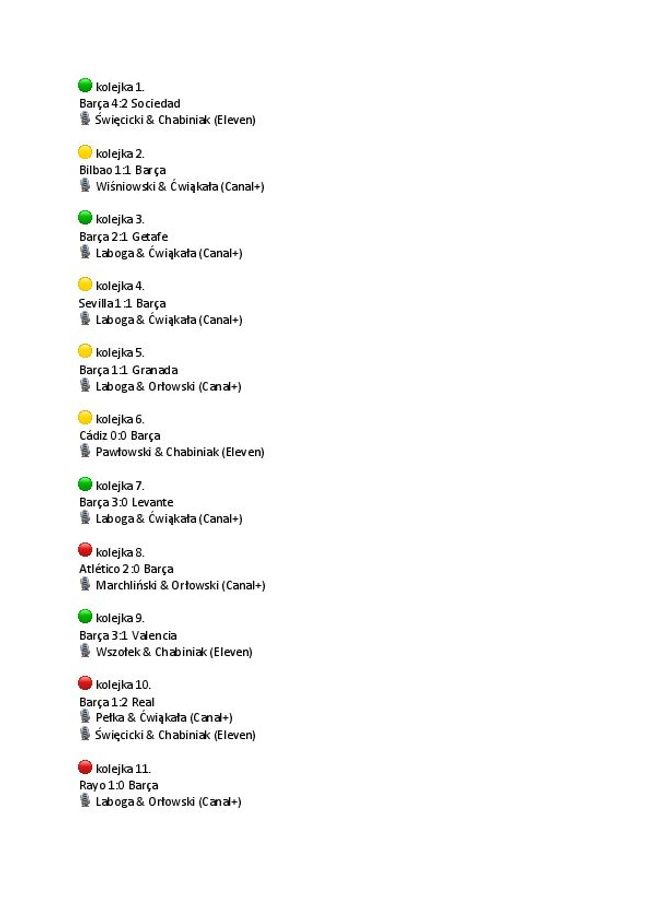 kolejka 1.
Barça 4:2 Sociedad
Święcicki & Chabiniak (Eleven)

kolejka 2.
Bilbao 1:1 Barça
Wiśniowski & Ćwiąkała (Canal+)

kolejka 3.
Barça 2:1 Getafe
Laboga & Ćwiąkała (Canal+)

kolejka 4.
Sevilla 1:1 Barça
Laboga & Ćwiąkała (Canal+)

kolejka 5.
Barça 1:1 Granada
Laboga & Orłowski (Canal+)

kolejka 6.
Cádiz 0:0 Barça
Pawłowski & Chabiniak (Eleven)

kolejka 7.
Barça 3:0 Levante
Laboga & Ćwiąkała (Canal+)

kolejka 8.
Atlético 2:0 Barça
Marchliński & Orłowski (Canal+)

kolejka 9.
Barça 3:1 Valencia
Wszołek & Chabiniak (Eleven)

kolejka 10.
Barça 1:2 Real
Pełka & Ćwiąkała (Canal+)
Święcicki & Chabiniak (Eleven)

kolejka 11.
Rayo 1:0 Barça
Laboga & Orłowski (Canal+)